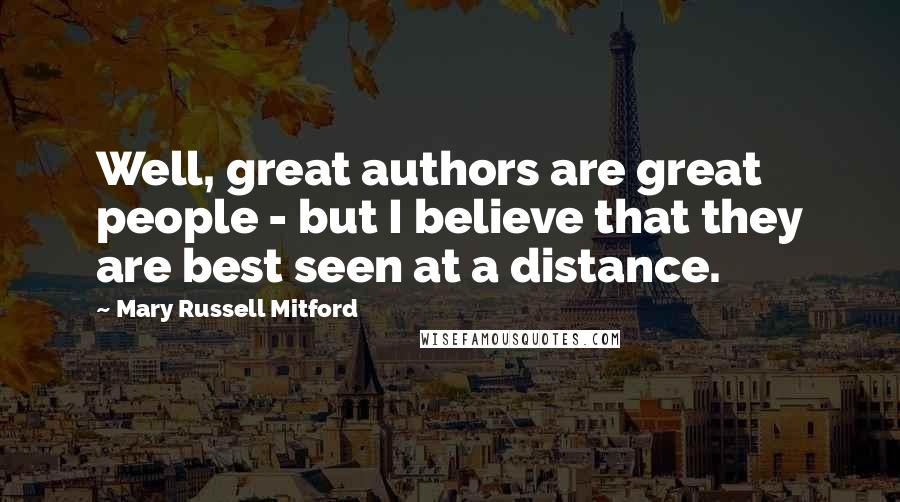 Well, great authors are great people - but I believe that they are best seen at a distance.

~ Mary Russell Mitford

WISEFAMOUSQUOTES.COM